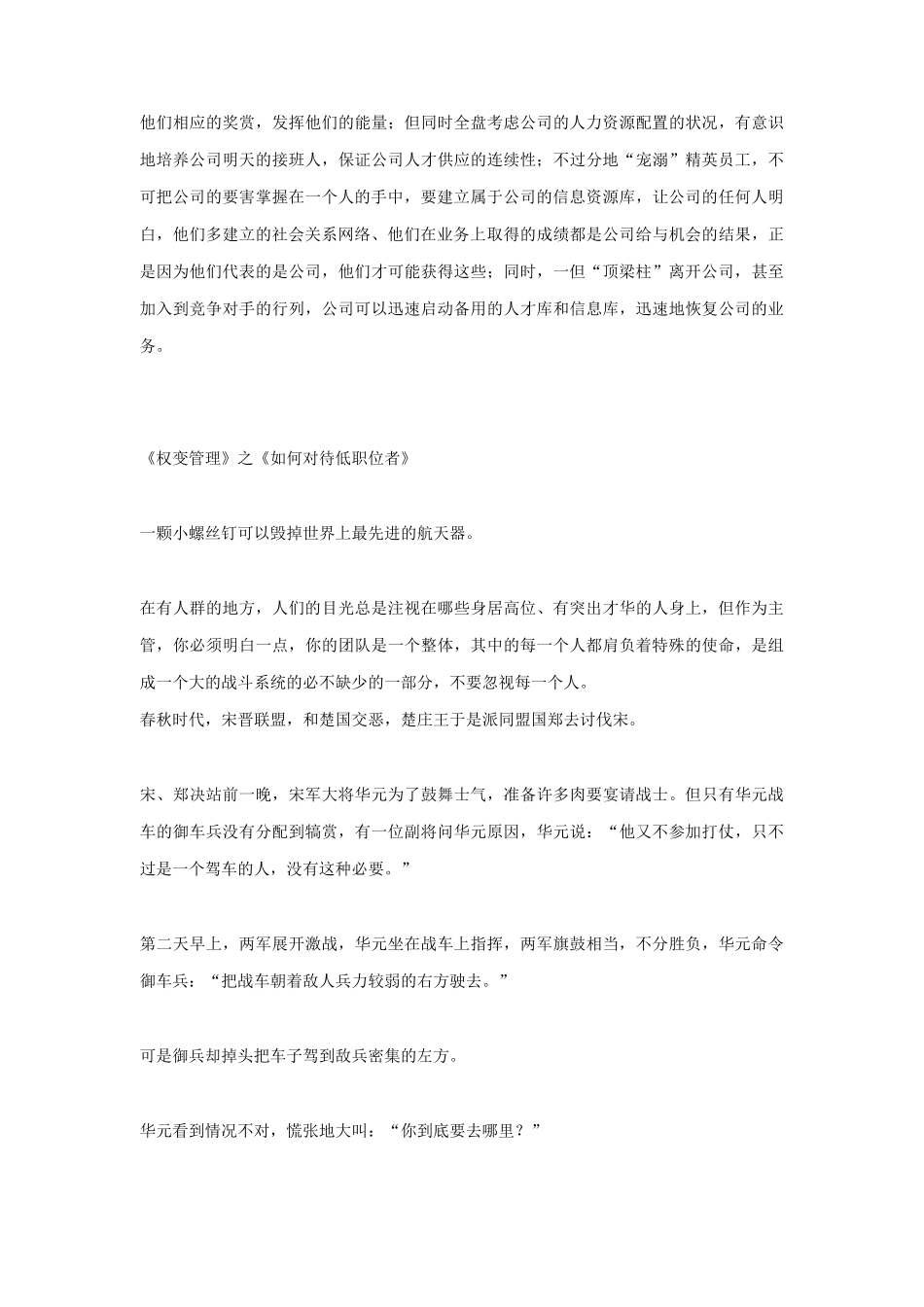 他们相应的奖赏，发挥他们的能量；但同时全盘考虑公司的人力资源配置的状况，有意识地培养公司明天的接班人，保证公司人才供应的连续性；不过分地“宠溺”精英员工，不可把公司的要害掌握在一个人的手中，要建立属于公司的信息资源库，让公司的任何人明白，他们多建立的社会关系网络、他们在业务上取得的成绩都是公司给与机会的结果，正是因为他们代表的是公司，他们才可能获得这些；同时，一但“顶梁柱”离开公司，甚至加入到竞争对手的行列，公司可以迅速启动备用的人才库和信息库，迅速地恢复公司的业务。

《权变管理》之《如何对待低职位者》

一颗小螺丝钉可以毁掉世界上最先进的航天器。

在有人群的地方，人们的目光总是注视在哪些身居高位、有突出才华的人身上，但作为主管，你必须明白一点，你的团队是一个整体，其中的每一个人都肩负着特殊的使命，是组成一个大的战斗系统的必不缺少的一部分，不要忽视每一个人。
春秋时代，宋晋联盟，和楚国交恶，楚庄王于是派同盟国郑去讨伐宋。

宋、郑决站前一晚，宋军大将华元为了鼓舞士气，准备许多肉要宴请战士。但只有华元战车的御车兵没有分配到犒赏，有一位副将问华元原因，华元说：“他又不参加打仗，只不过是一个驾车的人，没有这种必要。”

第二天早上，两军展开激战，华元坐在战车上指挥，两军旗鼓相当，不分胜负，华元命令御车兵：“把战车朝着敌人兵力较弱的右方驶去。”

可是御兵却掉头把车子驾到敌兵密集的左方。

华元看到情况不对，慌张地大叫：“你到底要去哪里？”